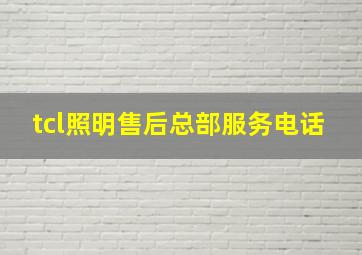 tcl照明售后总部服务电话